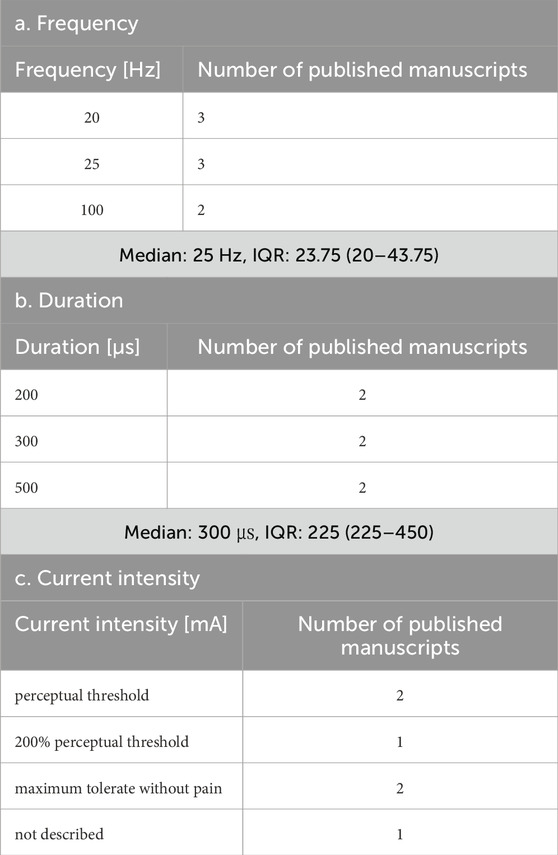 a. Frequency

| Frequency [Hz] | Number of published manuscripts |
|---|---|
| 20 | 3 |
| 25 | 3 |
| 100 | 2 |

Median: 25 Hz, IQR: 23.75 (20–43.75)

b. Duration

| Duration [μs] | Number of published manuscripts |
|---|---|
| 200 | 2 |
| 300 | 2 |
| 500 | 2 |

Median: 300 μs, IQR: 225 (225–450)

c. Current intensity

| Current intensity [mA] | Number of published manuscripts |
|---|---|
| perceptual threshold | 2 |
| 200% perceptual threshold | 1 |
| maximum tolerate without pain | 2 |
| not described | 1 |